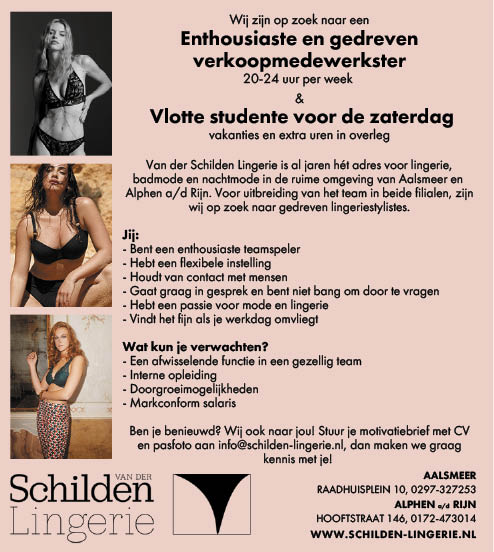 Wij zijn op zoek naar een
Enthousiaste en gedreven verkoopmedewerkster
20-24 uur per week
&
Vlotte studente voor de zaterdag
vakanties en extra uren in overleg

Van der Schilden Lingerie is al jaren hét adres voor lingerie, badmode en nachtmode in de ruime omgeving van Aalsmeer en Alphen a/d Rijn. Voor uitbreiding van het team in beide filialen, zijn wij op zoek naar gedreven lingeriestylistes.

Jij:
- Bent een enthousiaste teamspeler
- Hebt een flexibele instelling
- Houdt van contact met mensen
- Gaat graag in gesprek en bent niet bang om door te vragen
- Hebt een passie voor mode en lingerie
- Vindt het fijn als je werkdag omvliegt

Wat kun je verwachten?
- Een afwisselende functie in een gezellig team
- Interne opleiding
- Doorgroeimogelijkheden
- Markconform salaris

Ben je benieuwd? Wij ook naar jou! Stuur je motivatiebrief met CV en pasfoto aan info@schilden-lingerie.nl, dan maken we graag kennis met je!

VAN DER
Schilden
Lingerie

AALSMEER
RAADHUISPLEIN 10, 0297-327253
ALPHEN a/d RIJN
HOOFTSTRAAT 146, 0172-473014
WWW.SCHILDEN-LINGERIE.NL